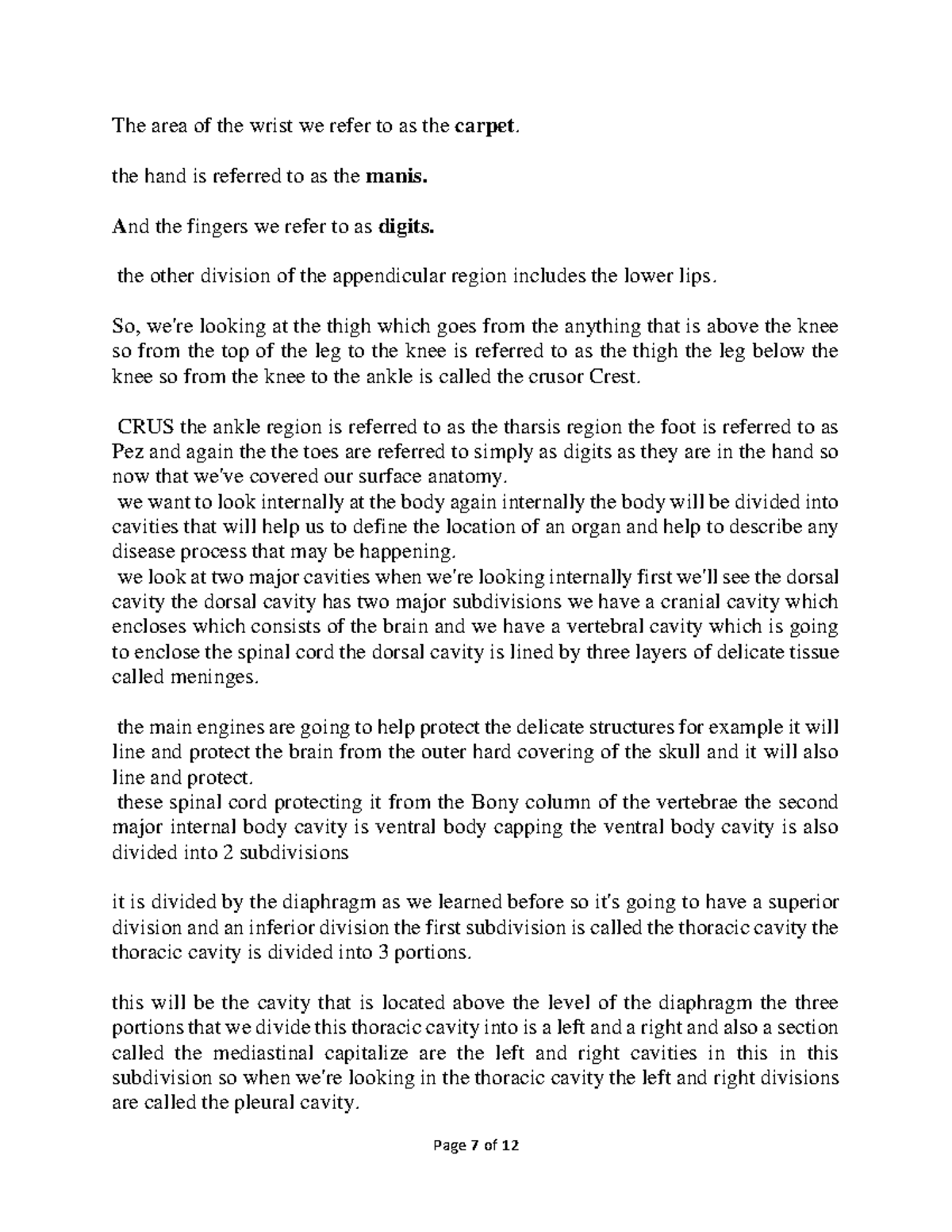 The area of the wrist we refer to as the carpet.

the hand is referred to as the manis.

And the fingers we refer to as digits.

the other division of the appendicular region includes the lower lips.

So, we're looking at the thigh which goes from the anything that is above the knee so from the top of the leg to the knee is referred to as the thigh the leg below the knee so from the knee to the ankle is called the crusor Crest.

CRUS the ankle region is referred to as the tharsis region the foot is referred to as Pez and again the the toes are referred to simply as digits as they are in the hand so now that we've covered our surface anatomy.
we want to look internally at the body again internally the body will be divided into cavities that will help us to define the location of an organ and help to describe any disease process that may be happening.
we look at two major cavities when we're looking internally first we'll see the dorsal cavity the dorsal cavity has two major subdivisions we have a cranial cavity which encloses which consists of the brain and we have a vertebral cavity which is going to enclose the spinal cord the dorsal cavity is lined by three layers of delicate tissue called meninges.

the main engines are going to help protect the delicate structures for example it will line and protect the brain from the outer hard covering of the skull and it will also line and protect.
these spinal cord protecting it from the Bony column of the vertebrae the second major internal body cavity is ventral body capping the ventral body cavity is also divided into 2 subdivisions

it is divided by the diaphragm as we learned before so it's going to have a superior division and an inferior division the first subdivision is called the thoracic cavity the thoracic cavity is divided into 3 portions.

this will be the cavity that is located above the level of the diaphragm the three portions that we divide this thoracic cavity into is a left and a right and also a section called the mediastinal capitalize are the left and right cavities in this in this subdivision so when we're looking in the thoracic cavity the left and right divisions are called the pleural cavity.

Page 7 of 12